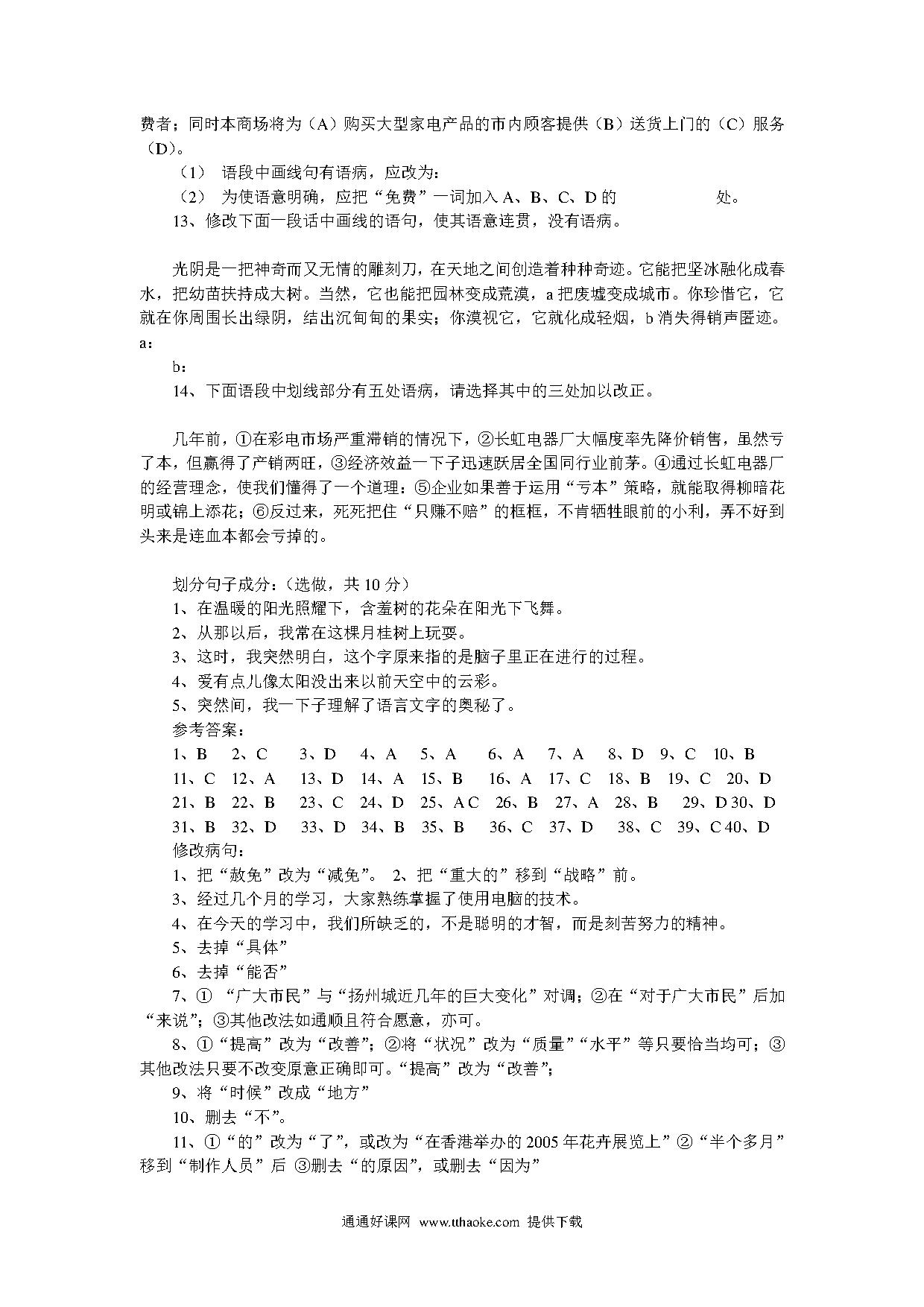 费者；同时本商场将为（A）购买大型家电产品的市内顾客提供（B）送货上门的（C）服务（D）。

（1） 语段中画线句有语病，应改为：

（2） 为使语意明确，应把“免费”一词加入 A、B、C、D 的 处。

13、修改下面一段话中画线的语句，使其语意连贯，没有语病。

光阴是一把神奇而又无情的雕刻刀，在天地之间创造着种种奇迹。它能把坚冰融化成春水，把幼苗扶持成大树。当然，它也能把园林变成荒漠，a 把废墟变成城市。你珍惜它，它就在你周围长出绿阴，结出沉甸甸的果实；你漠视它，它就化成轻烟，b 消失得销声匿迹。

a：

b：

14、下面语段中划线部分有五处语病，请选择其中的三处加以改正。

几年前，①在彩电市场严重滞销的情况下，②长虹电器厂大幅度率先降价销售，虽然亏了本，但赢得了产销两旺，③经济效益一下子迅速跃居全国同行业前茅。④通过长虹电器厂的经营理念，使我们懂得了一个道理：⑤企业如果善于运用“亏本”策略，就能取得柳暗花明或锦上添花；⑥反过来，死死把住“只赚不赔”的框框，不肯牺牲眼前的小利，弄不好到头来是连血本都会亏掉的。

划分句子成分：（选做，共 10 分）

1、在温暖的阳光照耀下，含羞树的花朵在阳光下飞舞。

2、从那以后，我常在这棵月桂树上玩耍。

3、这时，我突然明白，这个字原来指的是脑子里正在进行的过程。

4、爱有点儿像太阳没出来以前天空中的云彩。

5、突然间，我一下子理解了语言文字的奥秘了。

参考答案：

1、B 2、C 3、D 4、A 5、A 6、A 7、A 8、D 9、C 10、B

11、C 12、A 13、D 14、A 15、B 16、A 17、C 18、B 19、C 20、D

21、B 22、B 23、C 24、D 25、A C 26、B 27、A 28、B 29、D 30、D

31、B 32、D 33、D 34、B 35、B 36、C 37、D 38、C 39、C 40、D

修改病句：

1、把“赦免”改为“减免”。 2、把“重大的”移到“战略”前。

3、经过几个月的学习，大家熟练掌握了使用电脑的技术。

4、在今天的学习中，我们所缺乏的，不是聪明的才智，而是刻苦努力的精神。

5、去掉“具体”

6、去掉“能否”

7、① “广大市民”与“扬州城近几年的巨大变化”对调；②在“对于广大市民”后加“来说”；③其他改法如通顺且符合愿意，亦可。

8、①“提高”改为“改善”；②将“状况”改为“质量”“水平”等只要恰当均可；③其他改法只要不改变原意正确即可。“提高”改为“改善”；

9、将“时候”改成“地方”

10、删去“不”。

11、①“的”改为“了”，或改为“在香港举办的 2005 年花卉展览上”②“半个多月”移到“制作人员”后 ③删去“的原因”，或删去“因为”

通通好课网 www.tthaoke.com 提供下载